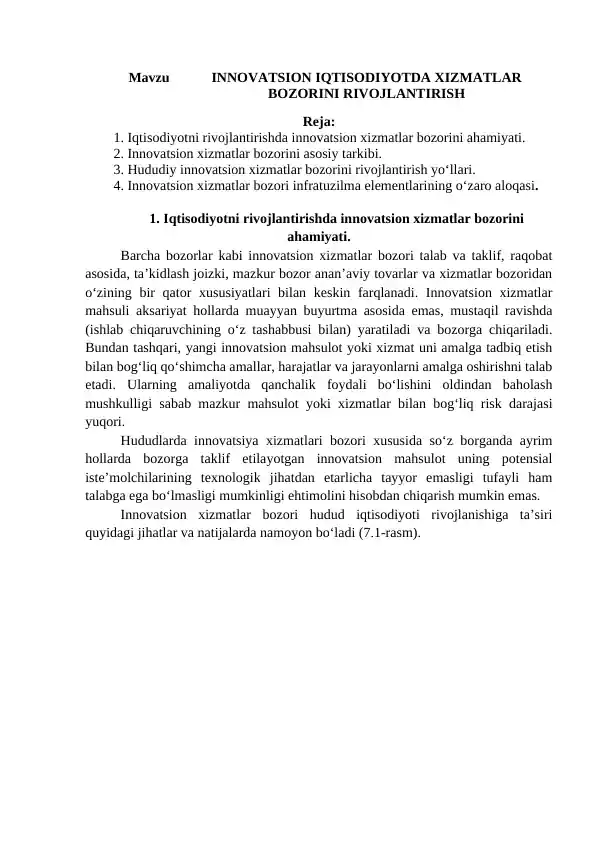 Mavzu INNOVATSION IQTISODIYOTDA XIZMATLAR BOZORINI RIVOJLANTIRISH

Reja:
1. Iqtisodiyotni rivojlantirishda innovatsion xizmatlar bozorini ahamiyati.
2. Innovatsion xizmatlar bozorini asosiy tarkibi.
3. Hududiy innovatsion xizmatlar bozorini rivojlantirish yo‘llari.
4. Innovatsion xizmatlar bozori infratuzilma elementlarining o‘zaro aloqasi.

1. Iqtisodiyotni rivojlantirishda innovatsion xizmatlar bozorini ahamiyati.

Barcha bozorlar kabi innovatsion xizmatlar bozori talab va taklif, raqobat asosida, ta’kidlash joizki, mazkur bozor anan’aviy tovarlar va xizmatlar bozoridan o‘zining bir qator xususiyatlari bilan keskin farqlanadi. Innovatsion xizmatlar mahsuli aksariyat hollarda muayyan buyurtma asosida emas, mustaqil ravishda (ishlab chiqaruvchining o‘z tashabbusi bilan) yaratiladi va bozorga chiqariladi. Bundan tashqari, yangi innovatsion mahsulot yoki xizmat uni amalga tadbiq etish bilan bog‘liq qo‘shimcha amallar, harajatlar va jarayonlarni amalga oshirishni talab etadi. Ularning amaliyotda qanchalik foydali bo‘lishini oldindan baholash mushkulligi sabab mazkur mahsulot yoki xizmatlar bilan bog‘liq risk darajasi yuqori.

Hududlarda innovatsiya xizmatlari bozori xususida so‘z borganda ayrim hollarda bozorga taklif etilayotgan innovatsion mahsulot uning potensial iste’molchilarining texnologik jihatdan etarlicha tayyor emasligi tufayli ham talabga ega bo‘lmasligi mumkinligi ehtimolini hisobdan chiqarish mumkin emas.

Innovatsion xizmatlar bozori hudud iqtisodiyoti rivojlanishiga ta’siri quyidagi jihatlar va natijalarda namoyon bo‘ladi (7.1-rasm).